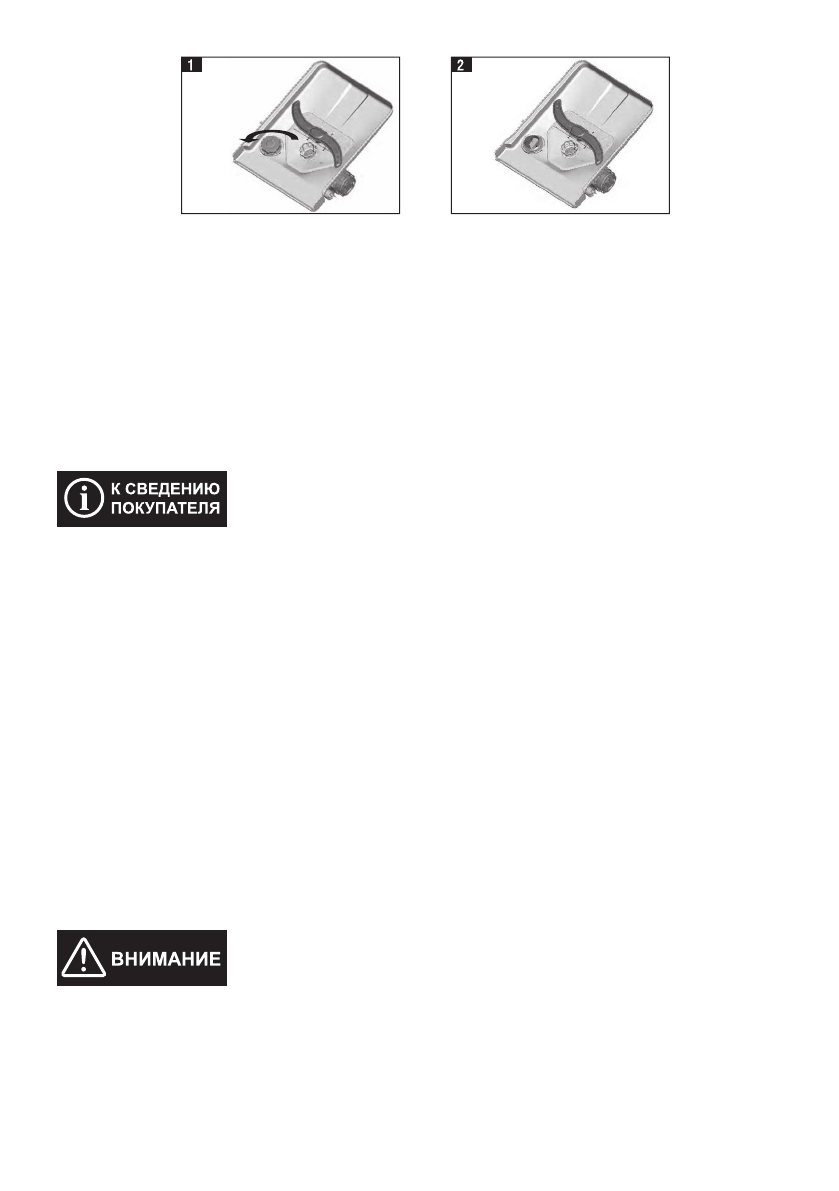 1

2

К СВЕДЕНИЮ ПОКУПАТЕЛЯ

ВНИМАНИЕ